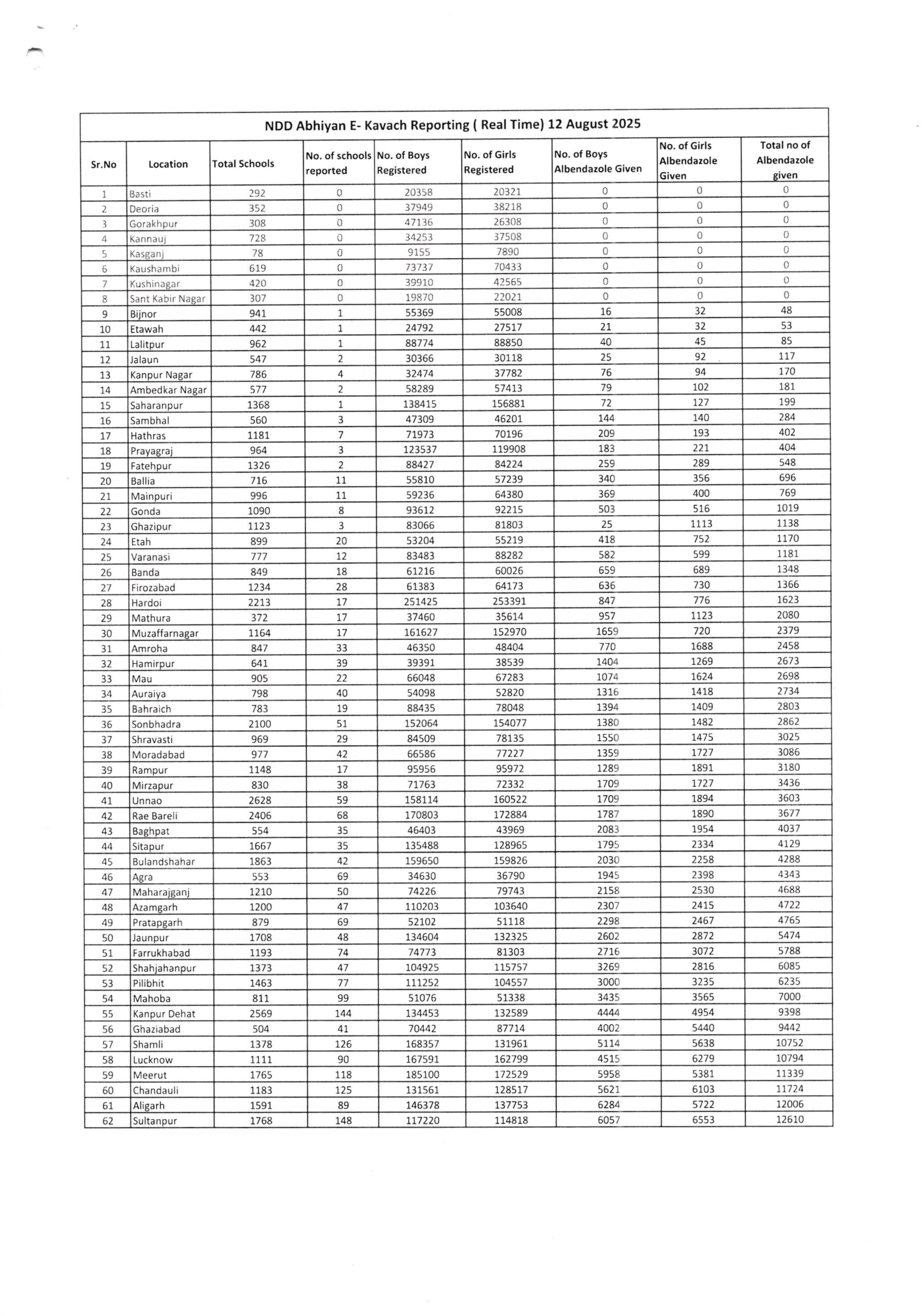 NDD Abhiyan E- Kavach Reporting ( Real Time) 12 August 2025

| Sr.No | Location | Total Schools | No. of schools reported | No. of Boys Registered | No. of Girls Registered | No. of Boys Albendazole Given | No. of Girls Albendazole Given | Total no of Albendazole given |
|---|---|---|---|---|---|---|---|---|
| 1 | Basti | 292 | 0 | 20358 | 20321 | 0 | 0 | 0 |
| 2 | Deoria | 352 | 0 | 37949 | 38218 | 0 | 0 | 0 |
| 3 | Gorakhpur | 308 | 0 | 47136 | 26308 | 0 | 0 | 0 |
| 4 | Kannauj | 728 | 0 | 34253 | 37508 | 0 | 0 | 0 |
| 5 | Kasganj | 78 | 0 | 9155 | 7890 | 0 | 0 | 0 |
| 6 | Kaushambi | 619 | 0 | 73737 | 70433 | 0 | 0 | 0 |
| 7 | Kushinagar | 420 | 0 | 39910 | 42565 | 0 | 0 | 0 |
| 8 | Sant Kabir Nagar | 307 | 0 | 19870 | 22021 | 0 | 0 | 0 |
| 9 | Bijnor | 941 | 1 | 55369 | 55008 | 16 | 32 | 48 |
| 10 | Etawah | 442 | 1 | 24792 | 27517 | 21 | 32 | 53 |
| 11 | Lalitpur | 962 | 1 | 88774 | 88850 | 40 | 45 | 85 |
| 12 | Jalaun | 547 | 2 | 30366 | 30118 | 25 | 92 | 117 |
| 13 | Kanpur Nagar | 786 | 4 | 32474 | 37782 | 76 | 94 | 170 |
| 14 | Ambedkar Nagar | 577 | 2 | 58289 | 57413 | 79 | 102 | 181 |
| 15 | Saharanpur | 1368 | 1 | 138415 | 156881 | 72 | 127 | 199 |
| 16 | Sambhal | 560 | 3 | 47309 | 46201 | 144 | 140 | 284 |
| 17 | Hathras | 1181 | 7 | 71973 | 70196 | 209 | 193 | 402 |
| 18 | Prayagraj | 964 | 3 | 123537 | 119908 | 183 | 221 | 404 |
| 19 | Fatehpur | 1326 | 2 | 88427 | 84224 | 259 | 289 | 548 |
| 20 | Ballia | 716 | 11 | 55810 | 57239 | 340 | 356 | 696 |
| 21 | Mainpuri | 996 | 11 | 59236 | 64380 | 369 | 400 | 769 |
| 22 | Gonda | 1090 | 8 | 93612 | 92215 | 503 | 516 | 1019 |
| 23 | Ghazipur | 1123 | 3 | 83066 | 81803 | 25 | 1113 | 1138 |
| 24 | Etah | 899 | 20 | 53204 | 55219 | 418 | 752 | 1170 |
| 25 | Varanasi | 777 | 12 | 83483 | 88282 | 582 | 599 | 1181 |
| 26 | Banda | 849 | 18 | 61216 | 60026 | 659 | 689 | 1348 |
| 27 | Firozabad | 1234 | 28 | 61383 | 64173 | 636 | 730 | 1366 |
| 28 | Hardoi | 2213 | 17 | 251425 | 253391 | 847 | 776 | 1623 |
| 29 | Mathura | 372 | 17 | 37460 | 35614 | 957 | 1123 | 2080 |
| 30 | Muzaffarnagar | 1164 | 17 | 161627 | 152970 | 1659 | 720 | 2379 |
| 31 | Amroha | 847 | 33 | 46350 | 48404 | 770 | 1688 | 2458 |
| 32 | Hamirpur | 641 | 39 | 39391 | 38539 | 1404 | 1269 | 2673 |
| 33 | Mau | 905 | 22 | 66048 | 67283 | 1074 | 1624 | 2698 |
| 34 | Auraiya | 798 | 40 | 54098 | 52820 | 1316 | 1418 | 2734 |
| 35 | Bahraich | 783 | 19 | 88435 | 78048 | 1394 | 1409 | 2803 |
| 36 | Sonbhadra | 2100 | 51 | 152064 | 154077 | 1380 | 1482 | 2862 |
| 37 | Shravasti | 969 | 29 | 84509 | 78135 | 1550 | 1475 | 3025 |
| 38 | Moradabad | 977 | 42 | 66586 | 77227 | 1359 | 1727 | 3086 |
| 39 | Rampur | 1148 | 17 | 95956 | 95972 | 1289 | 1891 | 3180 |
| 40 | Mirzapur | 830 | 38 | 71763 | 72332 | 1709 | 1727 | 3436 |
| 41 | Unnao | 2628 | 59 | 158114 | 160522 | 1709 | 1894 | 3603 |
| 42 | Rae Bareli | 2406 | 68 | 170803 | 172884 | 1787 | 1890 | 3677 |
| 43 | Baghpat | 554 | 35 | 46403 | 43969 | 2083 | 1954 | 4037 |
| 44 | Sitapur | 1667 | 35 | 135488 | 128965 | 1795 | 2334 | 4129 |
| 45 | Bulandshahar | 1863 | 42 | 159650 | 159826 | 2030 | 2258 | 4288 |
| 46 | Agra | 553 | 69 | 34630 | 36790 | 1945 | 2398 | 4343 |
| 47 | Maharajganj | 1210 | 50 | 74226 | 79743 | 2158 | 2530 | 4688 |
| 48 | Azamgarh | 1200 | 47 | 110203 | 103640 | 2307 | 2415 | 4722 |
| 49 | Pratapgarh | 879 | 69 | 52102 | 51118 | 2298 | 2467 | 4765 |
| 50 | Jaunpur | 1708 | 48 | 134604 | 132325 | 2602 | 2872 | 5474 |
| 51 | Farrukhabad | 1193 | 74 | 74773 | 81303 | 2716 | 3072 | 5788 |
| 52 | Shahjahanpur | 1373 | 47 | 104925 | 115757 | 3269 | 2816 | 6085 |
| 53 | Pilibhit | 1463 | 77 | 111252 | 104557 | 3000 | 3235 | 6235 |
| 54 | Mahoba | 811 | 99 | 51076 | 51338 | 3435 | 3565 | 7000 |
| 55 | Kanpur Dehat | 2569 | 144 | 134453 | 132589 | 4444 | 4954 | 9398 |
| 56 | Ghaziabad | 504 | 41 | 70442 | 87714 | 4002 | 5440 | 9442 |
| 57 | Shamli | 1378 | 126 | 168357 | 131961 | 5114 | 5638 | 10752 |
| 58 | Lucknow | 1111 | 90 | 167591 | 162799 | 4515 | 6279 | 10794 |
| 59 | Meerut | 1765 | 118 | 185100 | 172529 | 5958 | 5381 | 11339 |
| 60 | Chandauli | 1183 | 125 | 131561 | 128517 | 5621 | 6103 | 11724 |
| 61 | Aligarh | 1591 | 89 | 146378 | 137753 | 6284 | 5722 | 12006 |
| 62 | Sultanpur | 1768 | 148 | 117220 | 114818 | 6057 | 6553 | 12610 |